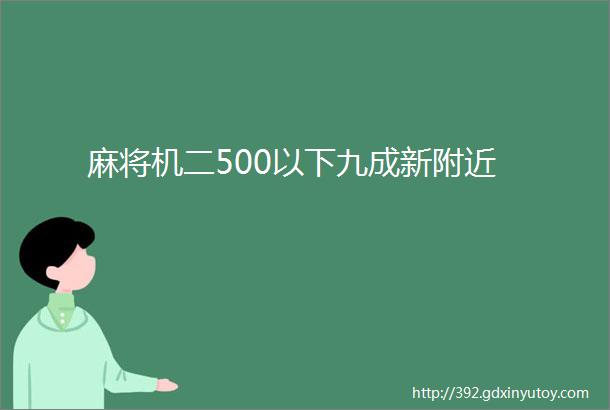 麻将机二500以下九成新附近

http://392.gdxinyutoy.com